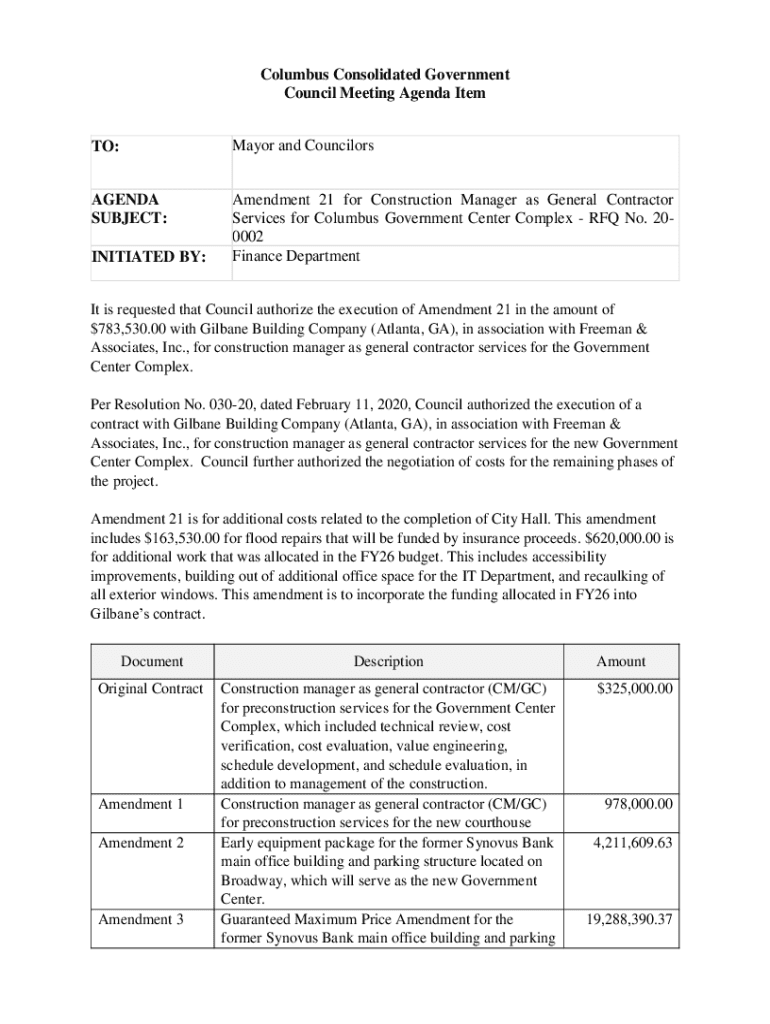 Columbus Consolidated Government
Council Meeting Agenda Item

| TO: | Mayor and Councilors |
|---|---|
| AGENDA SUBJECT: | Amendment 21 for Construction Manager as General Contractor Services for Columbus Government Center Complex - RFQ No. 20-0002 |
| INITIATED BY: | Finance Department |

It is requested that Council authorize the execution of Amendment 21 in the amount of $783,530.00 with Gilbane Building Company (Atlanta, GA), in association with Freeman & Associates, Inc., for construction manager as general contractor services for the Government Center Complex.

Per Resolution No. 030-20, dated February 11, 2020, Council authorized the execution of a contract with Gilbane Building Company (Atlanta, GA), in association with Freeman & Associates, Inc., for construction manager as general contractor services for the new Government Center Complex. Council further authorized the negotiation of costs for the remaining phases of the project.

Amendment 21 is for additional costs related to the completion of City Hall. This amendment includes $163,530.00 for flood repairs that will be funded by insurance proceeds. $620,000.00 is for additional work that was allocated in the FY26 budget. This includes accessibility improvements, building out of additional office space for the IT Department, and recaulking of all exterior windows. This amendment is to incorporate the funding allocated in FY26 into Gilbane's contract.

| Document | Description | Amount |
|---|---|---|
| Original Contract | Construction manager as general contractor (CM/GC) for preconstruction services for the Government Center Complex, which included technical review, cost verification, cost evaluation, value engineering, schedule development, and schedule evaluation, in addition to management of the construction. | $325,000.00 |
| Amendment 1 | Construction manager as general contractor (CM/GC) for preconstruction services for the new courthouse | 978,000.00 |
| Amendment 2 | Early equipment package for the former Synovus Bank main office building and parking structure located on Broadway, which will serve as the new Government Center. | 4,211,609.63 |
| Amendment 3 | Guaranteed Maximum Price Amendment for the former Synovus Bank main office building and parking | 19,288,390.37 |